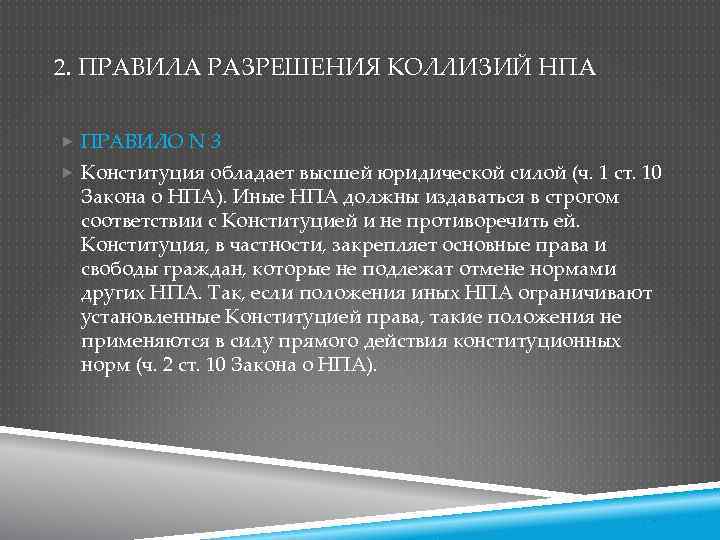 2. ПРАВИЛА РАЗРЕШЕНИЯ КОЛЛИЗИЙ НПА

ПРАВИЛО N 3

Конституция обладает высшей юридической силой (ч. 1 ст. 10 Закона о НПА). Иные НПА должны издаваться в строгом соответствии с Конституцией и не противоречить ей. Конституция, в частности, закрепляет основные права и свободы граждан, которые не подлежат отмене нормами других НПА. Так, если положения иных НПА ограничивают установленные Конституцией права, такие положения не применяются в силу прямого действия конституционных норм (ч. 2 ст. 10 Закона о НПА).